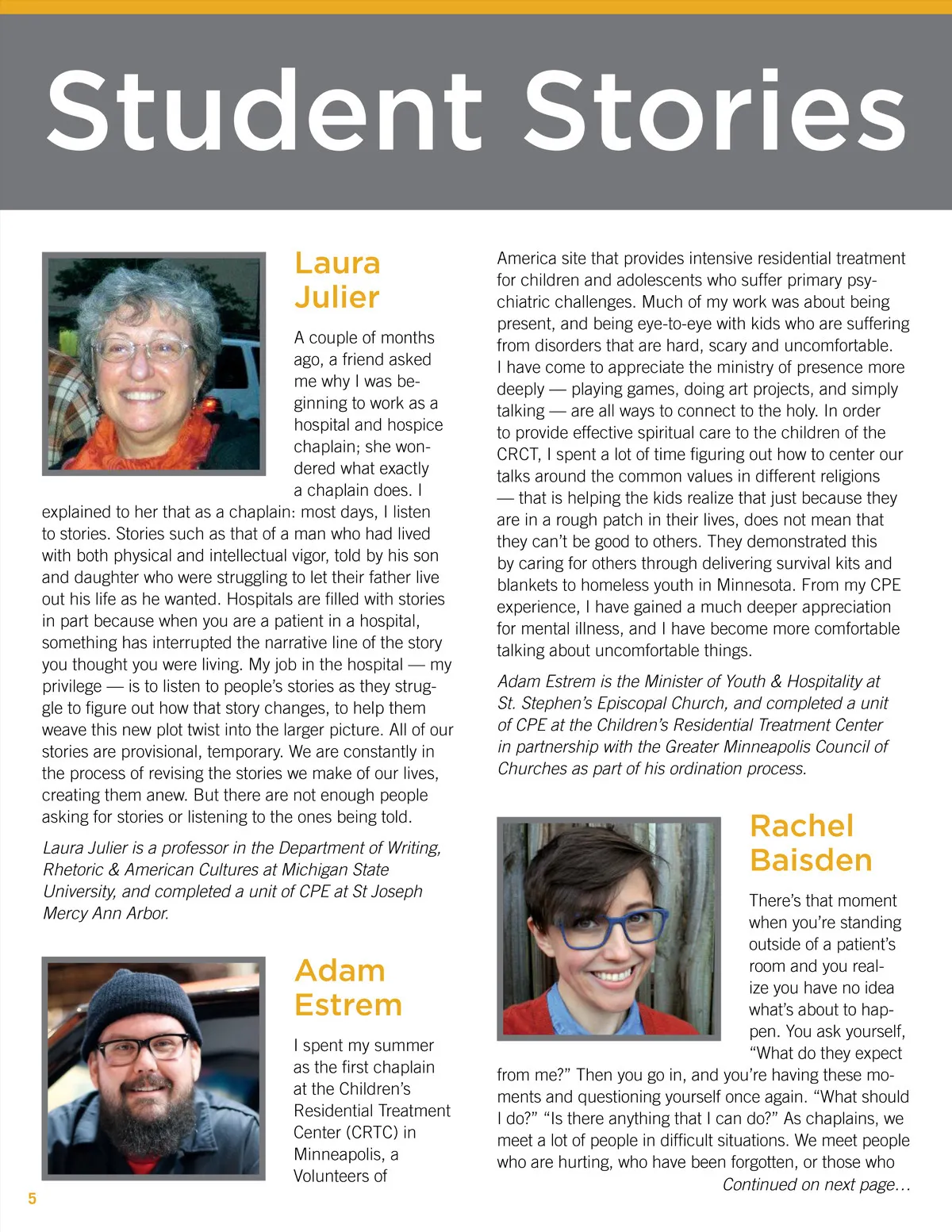 Student Stories

Laura Julier

A couple of months ago, a friend asked me why I was beginning to work as a hospital and hospice chaplain; she wondered what exactly a chaplain does. I explained to her that as a chaplain: most days, I listen to stories. Stories such as that of a man who had lived with both physical and intellectual vigor, told by his son and daughter who were struggling to let their father live out his life as he wanted. Hospitals are filled with stories in part because when you are a patient in a hospital, something has interrupted the narrative line of the story you thought you were living. My job in the hospital — my privilege — is to listen to people's stories as they struggle to figure out how that story changes, to help them weave this new plot twist into the larger picture. All of our stories are provisional, temporary. We are constantly in the process of revising the stories we make of our lives, creating them anew. But there are not enough people asking for stories or listening to the ones being told.

Laura Julier is a professor in the Department of Writing, Rhetoric & American Cultures at Michigan State University, and completed a unit of CPE at St Joseph Mercy Ann Arbor.

Adam Estrem

I spent my summer as the first chaplain at the Children's Residential Treatment Center (CRTC) in Minneapolis, a Volunteers of America site that provides intensive residential treatment for children and adolescents who suffer primary psychiatric challenges. Much of my work was about being present, and being eye-to-eye with kids who are suffering from disorders that are hard, scary and uncomfortable. I have come to appreciate the ministry of presence more deeply — playing games, doing art projects, and simply talking — are all ways to connect to the holy. In order to provide effective spiritual care to the children of the CRCT, I spent a lot of time figuring out how to center our talks around the common values in different religions — that is helping the kids realize that just because they are in a rough patch in their lives, does not mean that they can't be good to others. They demonstrated this by caring for others through delivering survival kits and blankets to homeless youth in Minnesota. From my CPE experience, I have gained a much deeper appreciation for mental illness, and I have become more comfortable talking about uncomfortable things.

Adam Estrem is the Minister of Youth & Hospitality at St. Stephen's Episcopal Church, and completed a unit of CPE at the Children's Residential Treatment Center in partnership with the Greater Minneapolis Council of Churches as part of his ordination process.

Rachel Baisden

There's that moment when you're standing outside of a patient's room and you realize you have no idea what's about to happen. You ask yourself, "What do they expect from me?" Then you go in, and you're having these moments and questioning yourself once again. "What should I do?" "Is there anything that I can do?" As chaplains, we meet a lot of people in difficult situations. We meet people who are hurting, who have been forgotten, or those who

Continued on next page...

5